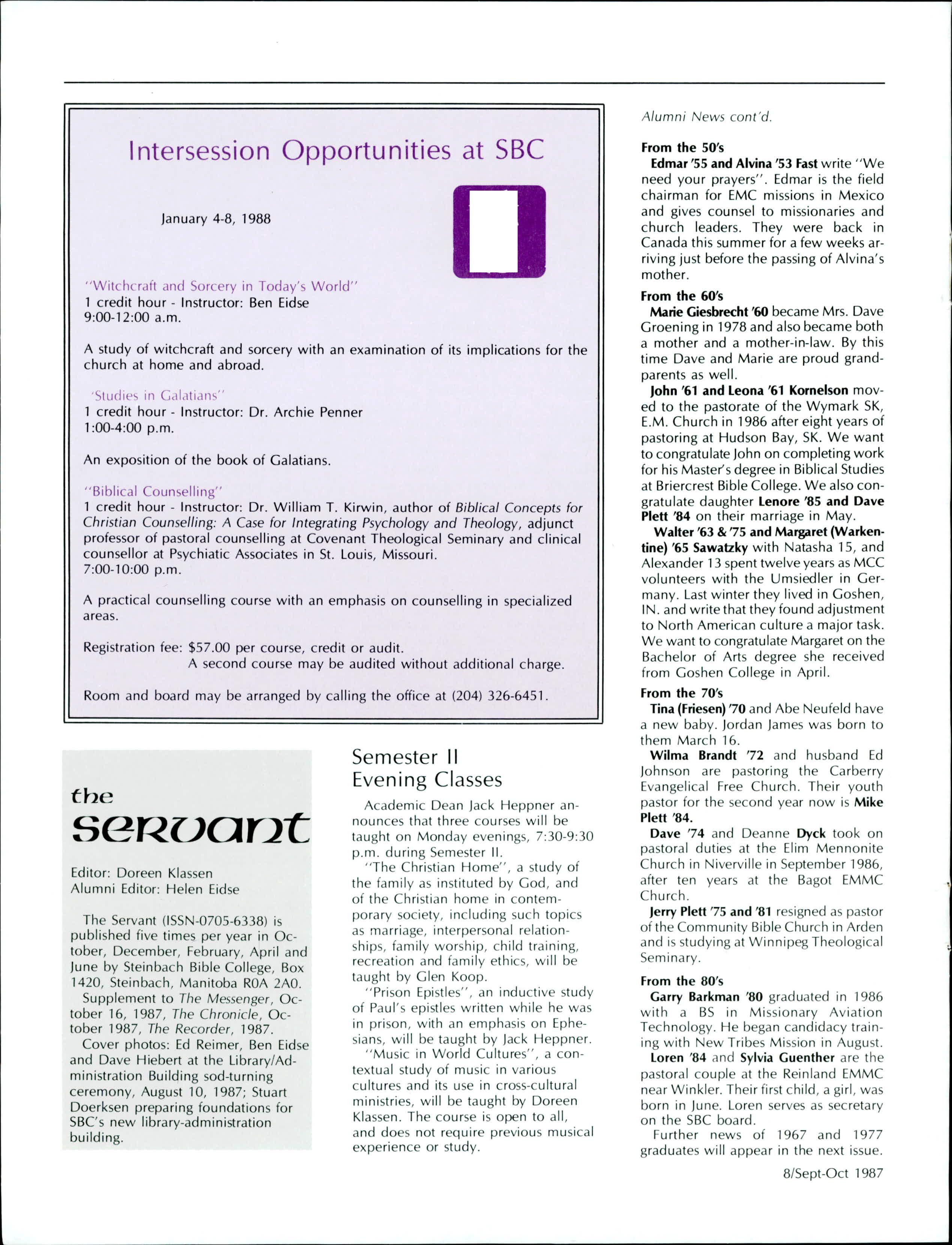 Intersession Opportunities at SBC

January 4-8, 1988

"Witchcraft and Sorcery in Today's World"
1 credit hour - Instructor: Ben Eidse
9:00-12:00 a.m.

A study of witchcraft and sorcery with an examination of its implications for the church at home and abroad.

'Studies in Galatians"
1 credit hour - Instructor: Dr. Archie Penner
1:00-4:00 p.m.

An exposition of the book of Galatians.

"Biblical Counselling"
1 credit hour - Instructor: Dr. William T. Kirwin, author of Biblical Concepts for Christian Counselling: A Case for Integrating Psychology and Theology, adjunct professor of pastoral counselling at Covenant Theological Seminary and clinical counsellor at Psychiatic Associates in St. Louis, Missouri.
7:00-10:00 p.m.

A practical counselling course with an emphasis on counselling in specialized areas.

Registration fee: $57.00 per course, credit or audit.
A second course may be audited without additional charge.

Room and board may be arranged by calling the office at (204) 326-6451.

the servant

Editor: Doreen Klassen
Alumni Editor: Helen Eidse

The Servant (ISSN-0705-6338) is published five times per year in October, December, February, April and June by Steinbach Bible College, Box 1420, Steinbach, Manitoba R0A 2A0.
Supplement to The Messenger, October 16, 1987, The Chronicle, October 1987, The Recorder, 1987.
Cover photos: Ed Reimer, Ben Eidse and Dave Hiebert at the Library/Administration Building sod-turning ceremony, August 10, 1987; Stuart Doerksen preparing foundations for SBC's new library-administration building.

Semester II Evening Classes

Academic Dean Jack Heppner announces that three courses will be taught on Monday evenings, 7:30-9:30 p.m. during Semester II.
"The Christian Home", a study of the family as instituted by God, and of the Christian home in contemporary society, including such topics as marriage, interpersonal relationships, family worship, child training, recreation and family ethics, will be taught by Glen Koop.
"Prison Epistles", an inductive study of Paul's epistles written while he was in prison, with an emphasis on Ephesians, will be taught by Jack Heppner.
"Music in World Cultures", a contextual study of music in various cultures and its use in cross-cultural ministries, will be taught by Doreen Klassen. The course is open to all, and does not require previous musical experience or study.

Alumni News cont'd.

From the 50's
Edmar '55 and Alvina '53 Fast write "We need your prayers". Edmar is the field chairman for EMC missions in Mexico and gives counsel to missionaries and church leaders. They were back in Canada this summer for a few weeks arriving just before the passing of Alvina's mother.

From the 60's
Marie Giesbrecht '60 became Mrs. Dave Groening in 1978 and also became both a mother and a mother-in-law. By this time Dave and Marie are proud grandparents as well.
John '61 and Leona '61 Kornelson moved to the pastorate of the Wymark SK, E.M. Church in 1986 after eight years of pastoring at Hudson Bay, SK. We want to congratulate John on completing work for his Master's degree in Biblical Studies at Briercrest Bible College. We also congratulate daughter Lenore '85 and Dave Plett '84 on their marriage in May.
Walter '63 & '75 and Margaret (Warkentine) '65 Sawatzky with Natasha 15, and Alexander 13 spent twelve years as MCC volunteers with the Umsiedler in Germany. Last winter they lived in Goshen, IN. and write that they found adjustment to North American culture a major task. We want to congratulate Margaret on the Bachelor of Arts degree she received from Goshen College in April.

From the 70's
Tina (Friesen) '70 and Abe Neufeld have a new baby. Jordan James was born to them March 16.
Wilma Brandt '72 and husband Ed Johnson are pastoring the Carberry Evangelical Free Church. Their youth pastor for the second year now is Mike Plett '84.
Dave '74 and Deanne Dyck took on pastoral duties at the Elim Mennonite Church in Niverville in September 1986, after ten years at the Bagot EMMC Church.
Jerry Plett '75 and '81 resigned as pastor of the Community Bible Church in Arden and is studying at Winnipeg Theological Seminary.

From the 80's
Garry Barkman '80 graduated in 1986 with a BS in Missionary Aviation Technology. He began candidacy training with New Tribes Mission in August.
Loren '84 and Sylvia Guenther are the pastoral couple at the Reinland EMMC near Winkler. Their first child, a girl, was born in June. Loren serves as secretary on the SBC board.
Further news of 1967 and 1977 graduates will appear in the next issue.

8/Sept-Oct 1987